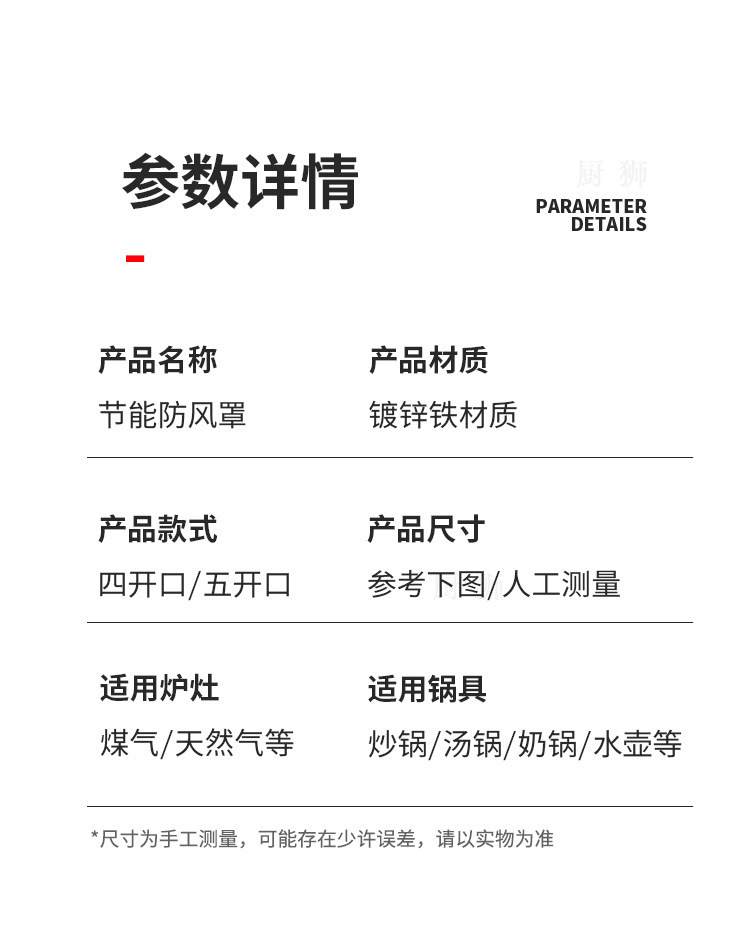 参数详情

厨狮

PARAMETER DETAILS

产品名称
节能防风罩

产品材质
镀锌铁材质

产品款式
四开口/五开口

产品尺寸
参考下图/人工测量

适用炉灶
煤气/天然气等

适用锅具
炒锅/汤锅/奶锅/水壶等

*尺寸为手工测量，可能存在少许误差，请以实物为准